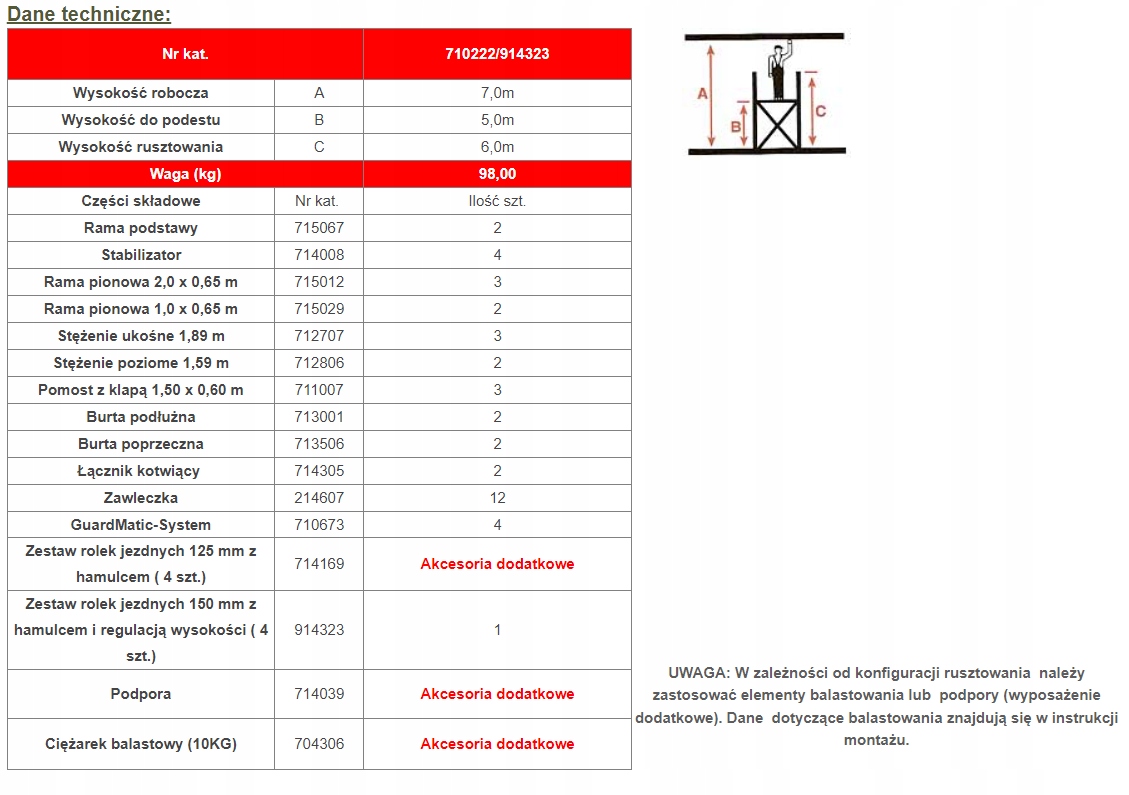 Dane techniczne:

| Nr kat. | | 710222/914323 |
|---|---|---|
| Wysokość robocza | A | 7,0m |
| Wysokość do podestu | B | 5,0m |
| Wysokość rusztowania | C | 6,0m |
| Waga (kg) | | 98,00 |
| Części składowe | Nr kat. | Ilość szt. |
| Rama podstawy | 715067 | 2 |
| Stabilizator | 714008 | 4 |
| Rama pionowa 2,0 x 0,65 m | 715012 | 3 |
| Rama pionowa 1,0 x 0,65 m | 715029 | 2 |
| Stężenie ukośne 1,89 m | 712707 | 3 |
| Stężenie poziome 1,59 m | 712806 | 2 |
| Pomost z klapą 1,50 x 0,60 m | 711007 | 3 |
| Burta podłużna | 713001 | 2 |
| Burta poprzeczna | 713506 | 2 |
| Łącznik kotwiący | 714305 | 2 |
| Zawleczka | 214607 | 12 |
| GuardMatic-System | 710673 | 4 |
| Zestaw rolek jezdnych 125 mm z hamulcem ( 4 szt.) | 714169 | Akcesoria dodatkowe |
| Zestaw rolek jezdnych 150 mm z hamulcem i regulacją wysokości ( 4 szt.) | 914323 | 1 |
| Podpora | 714039 | Akcesoria dodatkowe |
| Ciężarek balastowy (10KG) | 704306 | Akcesoria dodatkowe |

A
B
C

UWAGA: W zależności od konfiguracji rusztowania należy zastosować elementy balastowania lub podpory (wyposażenie dodatkowe). Dane dotyczące balastowania znajdują się w instrukcji montażu.